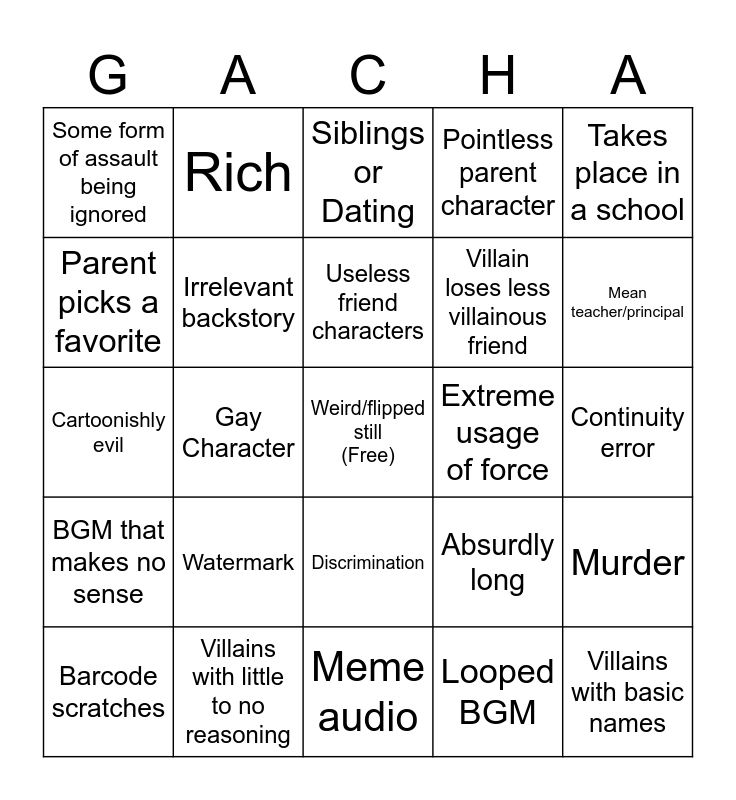 | G | A | C | H | A |
|---|---|---|---|---|
| Some form of assault being ignored | Rich | Siblings or Dating | Pointless parent character | Takes place in a school |
| Parent picks a favorite | Irrelevant backstory | Useless friend characters | Villain loses less villainous friend | Mean teacher/principal |
| Cartoonishly evil | Gay Character | Weird/flipped still (Free) | Extreme usage of force | Continuity error |
| BGM that makes no sense | Watermark | Discrimination | Absurdly long | Murder |
| Barcode scratches | Villains with little to no reasoning | Meme audio | Looped BGM | Villains with basic names |